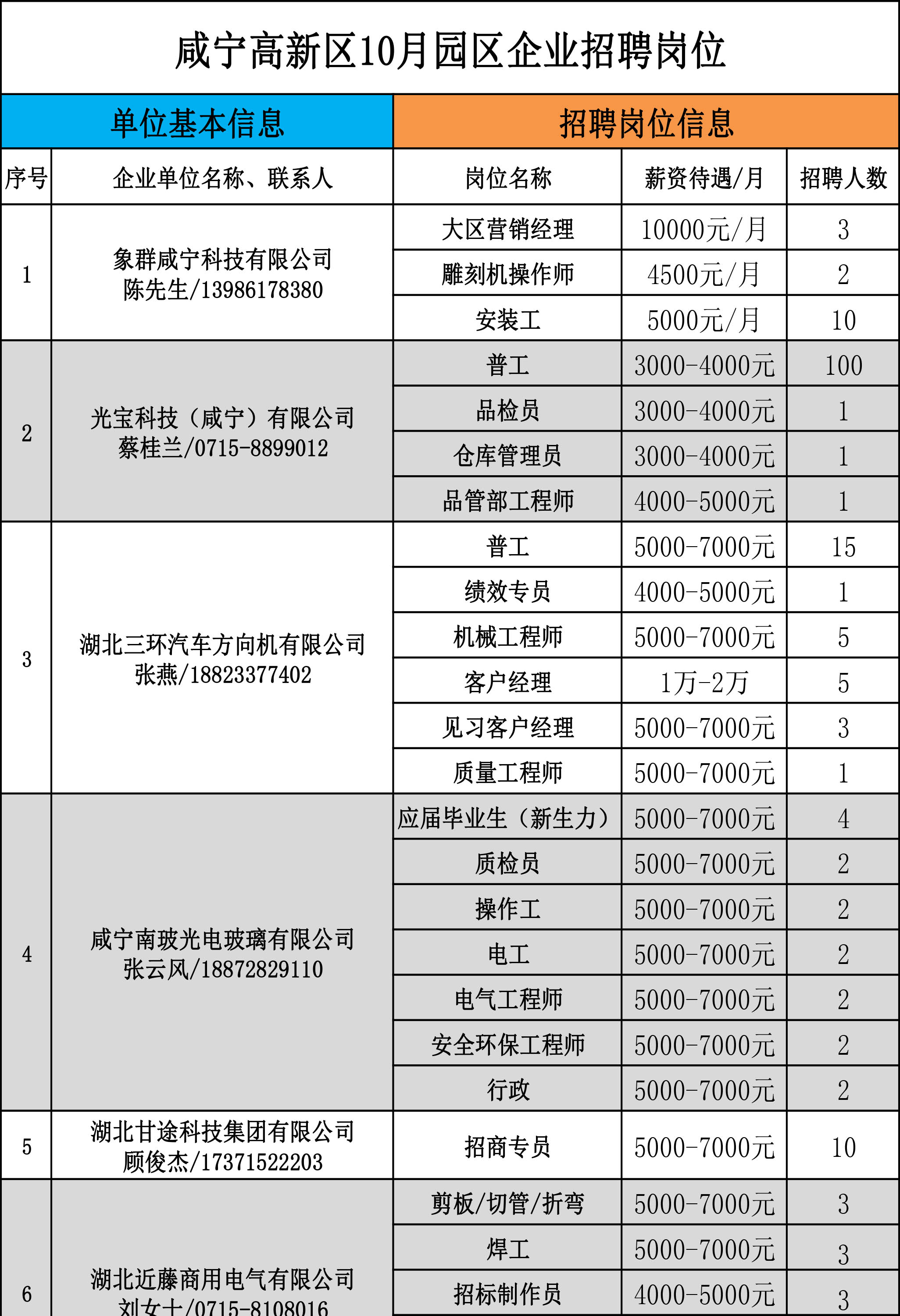 咸宁高新区10月园区企业招聘岗位

| 单位基本信息 | | 招聘岗位信息 | | |
|---|---|---|---|---|
| 序号 | 企业单位名称、联系人 | 岗位名称 | 薪资待遇/月 | 招聘人数 |
| 1 | 象群咸宁科技有限公司 陈先生/13986178380 | 大区营销经理 | 10000元/月 | 3 |
| | | 雕刻机操作师 | 4500元/月 | 2 |
| | | 安装工 | 5000元/月 | 10 |
| 2 | 光宝科技（咸宁）有限公司 蔡桂兰/0715-8899012 | 普工 | 3000-4000元 | 100 |
| | | 品检员 | 3000-4000元 | 1 |
| | | 仓库管理员 | 3000-4000元 | 1 |
| | | 品管部工程师 | 4000-5000元 | 1 |
| 3 | 湖北三环汽车方向机有限公司 张燕/18823377402 | 普工 | 5000-7000元 | 15 |
| | | 绩效专员 | 4000-5000元 | 1 |
| | | 机械工程师 | 5000-7000元 | 5 |
| | | 客户经理 | 1万-2万 | 5 |
| | | 见习客户经理 | 5000-7000元 | 3 |
| | | 质量工程师 | 5000-7000元 | 1 |
| 4 | 咸宁南玻光电玻璃有限公司 张云风/18872829110 | 应届毕业生（新生力） | 5000-7000元 | 4 |
| | | 质检员 | 5000-7000元 | 2 |
| | | 操作工 | 5000-7000元 | 2 |
| | | 电工 | 5000-7000元 | 2 |
| | | 电气工程师 | 5000-7000元 | 2 |
| | | 安全环保工程师 | 5000-7000元 | 2 |
| | | 行政 | 5000-7000元 | 2 |
| 5 | 湖北甘途科技集团有限公司 顾俊杰/17371522203 | 招商专员 | 5000-7000元 | 10 |
| 6 | 湖北近藤商用电气有限公司 刘女士/0715-8108016 | 剪板/切管/折弯 | 5000-7000元 | 3 |
| | | 焊工 | 5000-7000元 | 3 |
| | | 招标制作员 | 4000-5000元 | 3 |